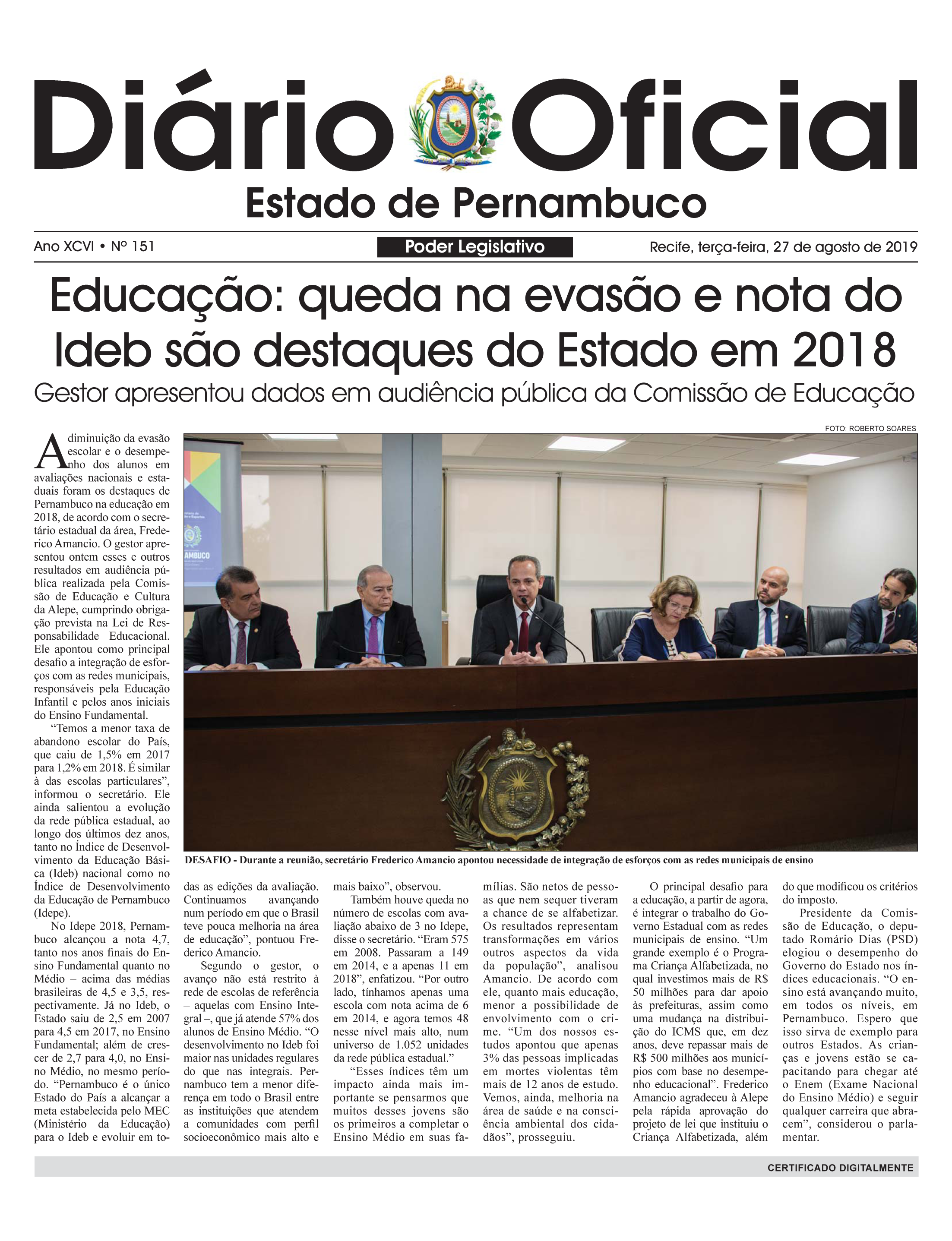 Diário Oficial
Estado de Pernambuco

Ano XCVI • Nº 151
Poder Legislativo
Recife, terça-feira, 27 de agosto de 2019

Educação: queda na evasão e nota do Ideb são destaques do Estado em 2018

Gestor apresentou dados em audiência pública da Comissão de Educação

FOTO: ROBERTO SOARES

DESAFIO - Durante a reunião, secretário Frederico Amancio apontou necessidade de integração de esforços com as redes municipais de ensino

A diminuição da evasão escolar e o desempenho dos alunos em avaliações nacionais e estaduais foram os destaques de Pernambuco na educação em 2018, de acordo com o secretário estadual da área, Frederico Amancio. O gestor apresentou ontem esses e outros resultados em audiência pública realizada pela Comissão de Educação e Cultura da Alepe, cumprindo obrigação prevista na Lei de Responsabilidade Educacional. Ele apontou como principal desafio a integração de esforços com as redes municipais, responsáveis pela Educação Infantil e pelos anos iniciais do Ensino Fundamental.

"Temos a menor taxa de abandono escolar do País, que caiu de 1,5% em 2017 para 1,2% em 2018. É similar à das escolas particulares", informou o secretário. Ele ainda salientou a evolução da rede pública estadual, ao longo dos últimos dez anos, tanto no Índice de Desenvolvimento da Educação Básica (Ideb) nacional como no Índice de Desenvolvimento da Educação de Pernambuco (Idepe).

No Idepe 2018, Pernambuco alcançou a nota 4,7, tanto nos anos finais do Ensino Fundamental quanto no Médio – acima das médias brasileiras de 4,5 e 3,5, respectivamente. Já no Ideb, o Estado saiu de 2,5 em 2007 para 4,5 em 2017, no Ensino Fundamental; além de crescer de 2,7 para 4,0, no Ensino Médio, no mesmo período. "Pernambuco é o único Estado do País a alcançar a meta estabelecida pelo MEC (Ministério da Educação) para o Ideb e evoluir em todas as edições da avaliação. Continuamos avançando num período em que o Brasil teve pouca melhoria na área de educação", pontuou Frederico Amancio.

Segundo o gestor, o avanço não está restrito à rede de escolas de referência – aquelas com Ensino Integral –, que já atende 57% dos alunos de Ensino Médio. "O desenvolvimento no Ideb foi maior nas unidades regulares do que nas integrais. Pernambuco tem a menor diferença em todo o Brasil entre as instituições que atendem a comunidades com perfil socioeconômico mais alto e mais baixo", observou.

Também houve queda no número de escolas com avaliação abaixo de 3 no Idepe, disse o secretário. "Eram 575 em 2008. Passaram a 149 em 2014, e a apenas 11 em 2018", enfatizou. "Por outro lado, tínhamos apenas uma escola com nota acima de 6 em 2014, e agora temos 48 nesse nível mais alto, num universo de 1.052 unidades da rede pública estadual."

"Esses índices têm um impacto ainda mais importante se pensarmos que muitos desses jovens são os primeiros a completar o Ensino Médio em suas famílias. São netos de pessoas que nem sequer tiveram a chance de se alfabetizar. Os resultados representam transformações em vários outros aspectos da vida da população", analisou Amancio. De acordo com ele, quanto mais educação, menor a possibilidade de envolvimento com o crime. "Um dos nossos estudos apontou que apenas 3% das pessoas implicadas em mortes violentas têm mais de 12 anos de estudo. Vemos, ainda, melhoria na área de saúde e na consciência ambiental dos cidadãos", prosseguiu.

O principal desafio para a educação, a partir de agora, é integrar o trabalho do Governo Estadual com as redes municipais de ensino. "Um grande exemplo é o Programa Criança Alfabetizada, no qual investimos mais de R$ 50 milhões para dar apoio às prefeituras, assim como uma mudança na distribuição do ICMS que, em dez anos, deve repassar mais de R$ 500 milhões aos municípios com base no desempenho educacional". Frederico Amancio agradeceu à Alepe pela rápida aprovação do projeto de lei que instituiu o Criança Alfabetizada, além do que modificou os critérios do imposto.

Presidente da Comissão de Educação, o deputado Romário Dias (PSD) elogiou o desempenho do Governo do Estado nos índices educacionais. "O ensino está avançando muito, em todos os níveis, em Pernambuco. Espero que isso sirva de exemplo para outros Estados. As crianças e jovens estão se capacitando para chegar até o Enem (Exame Nacional do Ensino Médio) e seguir qualquer carreira que abracem", considerou o parlamentar.

CERTIFICADO DIGITALMENTE